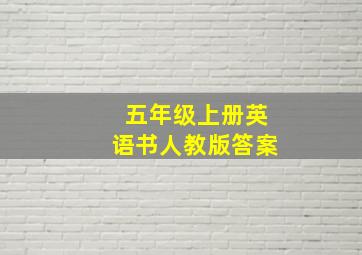 五年级上册英语书人教版答案